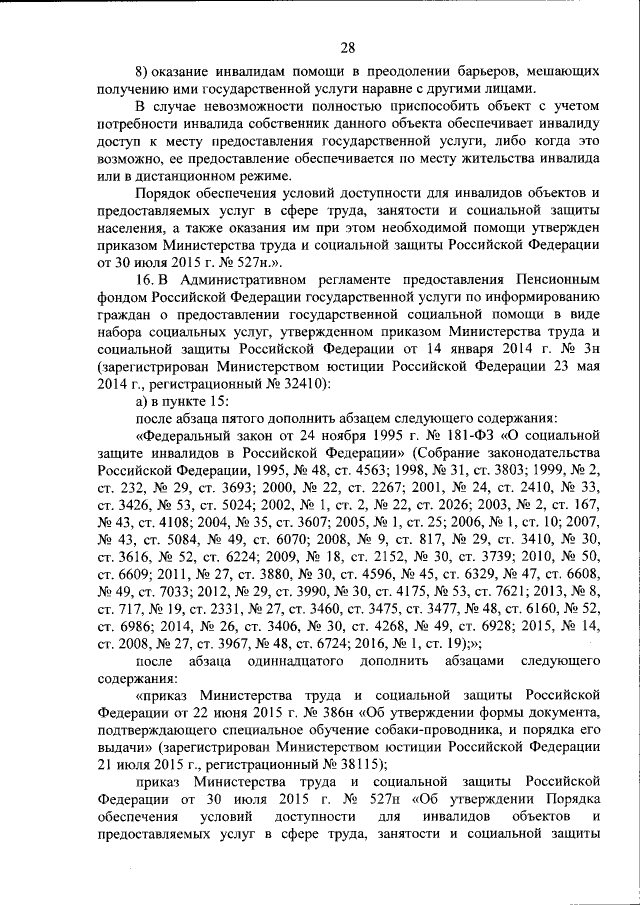 28

8) оказание инвалидам помощи в преодолении барьеров, мешающих получению ими государственной услуги наравне с другими лицами.

В случае невозможности полностью приспособить объект с учетом потребности инвалида собственник данного объекта обеспечивает инвалиду доступ к месту предоставления государственной услуги, либо когда это возможно, ее предоставление обеспечивается по месту жительства инвалида или в дистанционном режиме.

Порядок обеспечения условий доступности для инвалидов объектов и предоставляемых услуг в сфере труда, занятости и социальной защиты населения, а также оказания им при этом необходимой помощи утвержден приказом Министерства труда и социальной защиты Российской Федерации от 30 июля 2015 г. № 527н.».

16. В Административном регламенте предоставления Пенсионным фондом Российской Федерации государственной услуги по информированию граждан о предоставлении государственной социальной помощи в виде набора социальных услуг, утвержденном приказом Министерства труда и социальной защиты Российской Федерации от 14 января 2014 г. № 3н (зарегистрирован Министерством юстиции Российской Федерации 23 мая 2014 г., регистрационный № 32410):

а) в пункте 15:

после абзаца пятого дополнить абзацем следующего содержания:

«Федеральный закон от 24 ноября 1995 г. № 181-ФЗ «О социальной защите инвалидов в Российской Федерации» (Собрание законодательства Российской Федерации, 1995, № 48, ст. 4563; 1998, № 31, ст. 3803; 1999, № 2, ст. 232, № 29, ст. 3693; 2000, № 22, ст. 2267; 2001, № 24, ст. 2410, № 33, ст. 3426, № 53, ст. 5024; 2002, № 1, ст. 2, № 22, ст. 2026; 2003, № 2, ст. 167, № 43, ст. 4108; 2004, № 35, ст. 3607; 2005, № 1, ст. 25; 2006, № 1, ст. 10; 2007, № 43, ст. 5084, № 49, ст. 6070; 2008, № 9, ст. 817, № 29, ст. 3410, № 30, ст. 3616, № 52, ст. 6224; 2009, № 18, ст. 2152, № 30, ст. 3739; 2010, № 50, ст. 6609; 2011, № 27, ст. 3880, № 30, ст. 4596, № 45, ст. 6329, № 47, ст. 6608, № 49, ст. 7033; 2012, № 29, ст. 3990, № 30, ст. 4175, № 53, ст. 7621; 2013, № 8, ст. 717, № 19, ст. 2331, № 27, ст. 3460, ст. 3475, ст. 3477, № 48, ст. 6160, № 52, ст. 6986; 2014, № 26, ст. 3406, № 30, ст. 4268, № 49, ст. 6928; 2015, № 14, ст. 2008, № 27, ст. 3967, № 48, ст. 6724; 2016, № 1, ст. 19);»;

после абзаца одиннадцатого дополнить абзацами следующего содержания:

«приказ Министерства труда и социальной защиты Российской Федерации от 22 июня 2015 г. № 386н «Об утверждении формы документа, подтверждающего специальное обучение собаки-проводника, и порядка его выдачи» (зарегистрирован Министерством юстиции Российской Федерации 21 июля 2015 г., регистрационный № 38115);

приказ Министерства труда и социальной защиты Российской Федерации от 30 июля 2015 г. № 527н «Об утверждении Порядка обеспечения условий доступности для инвалидов объектов и предоставляемых услуг в сфере труда, занятости и социальной защиты